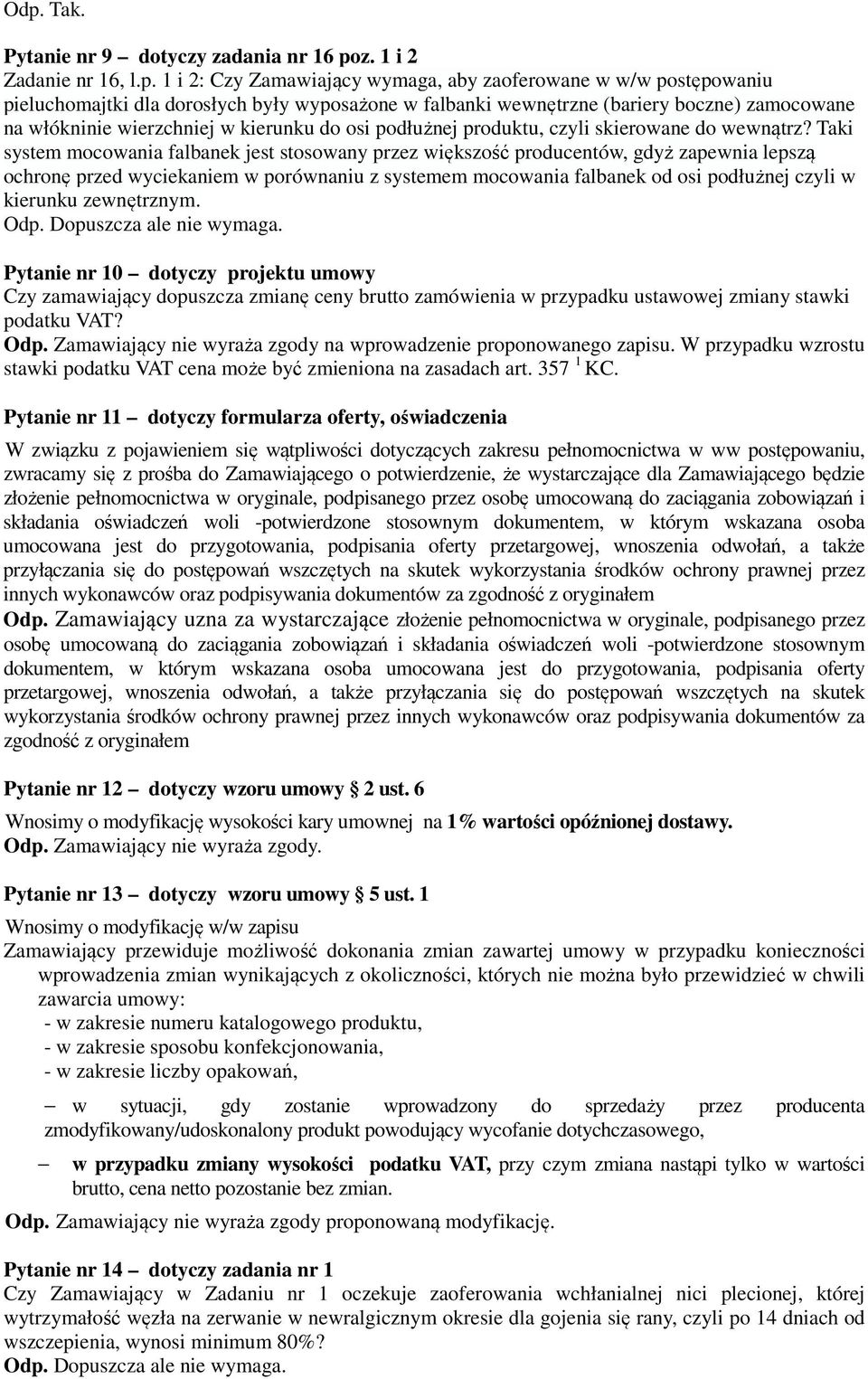 Odp. Tak.

Pytanie nr 9 – dotyczy zadania nr 16 poz. 1 i 2
Zadanie nr 16, l.p. 1 i 2: Czy Zamawiający wymaga, aby zaoferowane w w/w postępowaniu pieluchomajtki dla dorosłych były wyposażone w falbanki wewnętrzne (bariery boczne) zamocowane na włókninie wierzchniej w kierunku do osi podłużnej produktu, czyli skierowane do wewnątrz? Taki system mocowania falbanek jest stosowany przez większość producentów, gdyż zapewnia lepszą ochronę przed wyciekaniem w porównaniu z systemem mocowania falbanek od osi podłużnej czyli w kierunku zewnętrznym.
Odp. Dopuszcza ale nie wymaga.

Pytanie nr 10 – dotyczy projektu umowy
Czy zamawiający dopuszcza zmianę ceny brutto zamówienia w przypadku ustawowej zmiany stawki podatku VAT?
Odp. Zamawiający nie wyraża zgody na wprowadzenie proponowanego zapisu. W przypadku wzrostu stawki podatku VAT cena może być zmieniona na zasadach art. 357 $^1$ KC.

Pytanie nr 11 – dotyczy formularza oferty, oświadczenia
W związku z pojawieniem się wątpliwości dotyczących zakresu pełnomocnictwa w ww postępowaniu, zwracamy się z prośba do Zamawiającego o potwierdzenie, że wystarczające dla Zamawiającego będzie złożenie pełnomocnictwa w oryginale, podpisanego przez osobę umocowaną do zaciągania zobowiązań i składania oświadczeń woli -potwierdzone stosownym dokumentem, w którym wskazana osoba umocowana jest do przygotowania, podpisania oferty przetargowej, wnoszenia odwołań, a także przyłączania się do postępowań wszczętych na skutek wykorzystania środków ochrony prawnej przez innych wykonawców oraz podpisywania dokumentów za zgodność z oryginałem
Odp. Zamawiający uzna za wystarczające złożenie pełnomocnictwa w oryginale, podpisanego przez osobę umocowaną do zaciągania zobowiązań i składania oświadczeń woli -potwierdzone stosownym dokumentem, w którym wskazana osoba umocowana jest do przygotowania, podpisania oferty przetargowej, wnoszenia odwołań, a także przyłączania się do postępowań wszczętych na skutek wykorzystania środków ochrony prawnej przez innych wykonawców oraz podpisywania dokumentów za zgodność z oryginałem

Pytanie nr 12 – dotyczy wzoru umowy § 2 ust. 6
Wnosimy o modyfikację wysokości kary umownej na 1% wartości opóźnionej dostawy.
Odp. Zamawiający nie wyraża zgody.

Pytanie nr 13 – dotyczy wzoru umowy § 5 ust. 1
Wnosimy o modyfikację w/w zapisu
Zamawiający przewiduje możliwość dokonania zmian zawartej umowy w przypadku konieczności wprowadzenia zmian wynikających z okoliczności, których nie można było przewidzieć w chwili zawarcia umowy:
- w zakresie numeru katalogowego produktu,
- w zakresie sposobu konfekcjonowania,
- w zakresie liczby opakowań,
– w sytuacji, gdy zostanie wprowadzony do sprzedaży przez producenta zmodyfikowany/udoskonalony produkt powodujący wycofanie dotychczasowego,
– w przypadku zmiany wysokości podatku VAT, przy czym zmiana nastąpi tylko w wartości brutto, cena netto pozostanie bez zmian.
Odp. Zamawiający nie wyraża zgody proponowaną modyfikację.

Pytanie nr 14 – dotyczy zadania nr 1
Czy Zamawiający w Zadaniu nr 1 oczekuje zaoferowania wchłanialnej nici plecionej, której wytrzymałość węzła na zerwanie w newralgicznym okresie dla gojenia się rany, czyli po 14 dniach od wszczepienia, wynosi minimum 80%?
Odp. Dopuszcza ale nie wymaga.